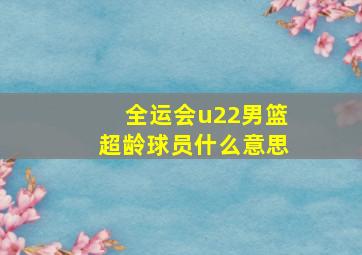 全运会u22男篮
超龄球员什么意思